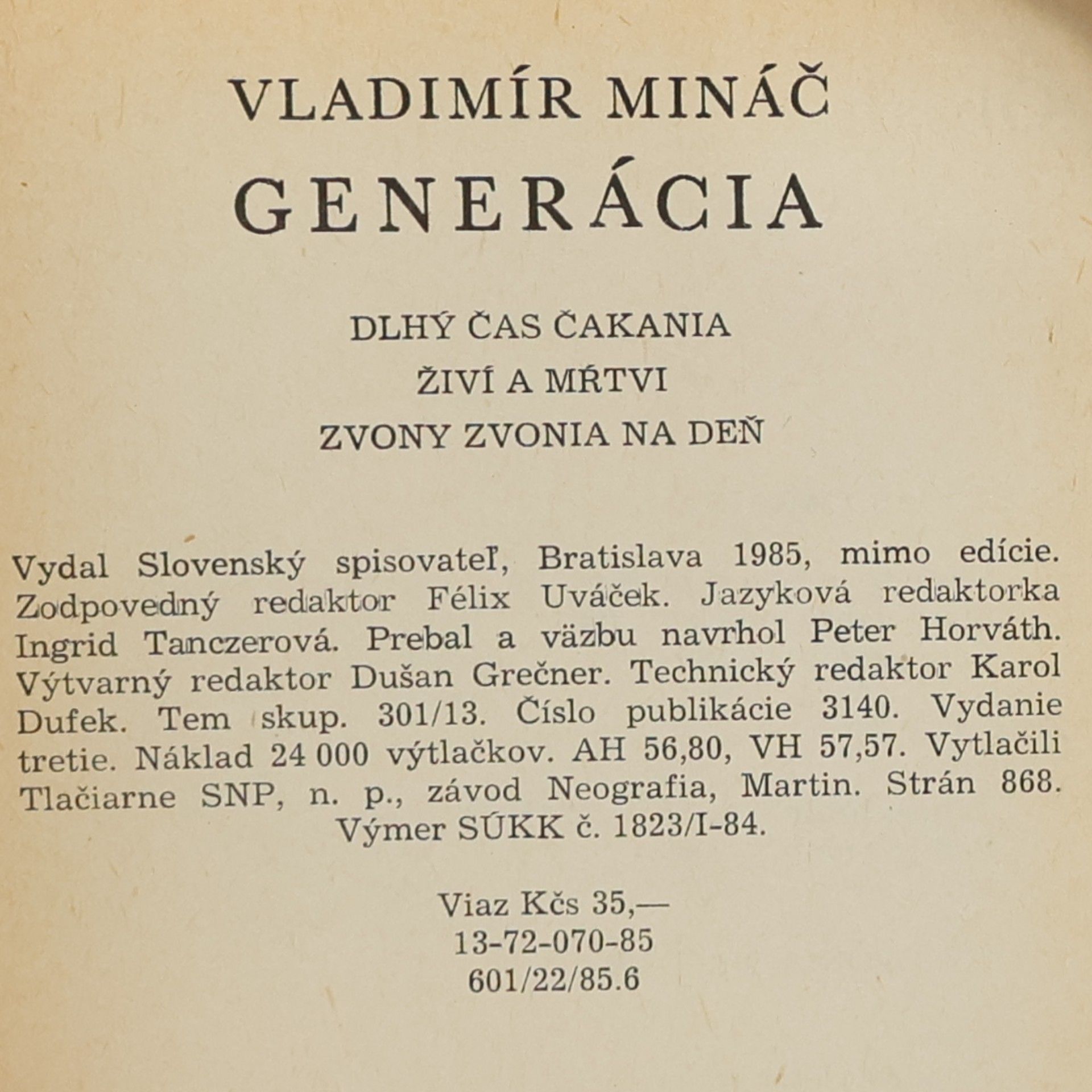 VLADIMÍR MINÁČ
GENERÁCIA

DLHÝ ČAS ČAKANIA
ŽIVÍ A MŔTVI
ZVONY ZVONIA NA DEŇ

Vydal Slovenský spisovateľ, Bratislava 1985, mimo edície. Zodpovedný redaktor Félix Uváček. Jazyková redaktorka Ingrid Tanczerová. Prebal a väzbu navrhol Peter Horváth. Výtvarný redaktor Dušan Grečner. Technický redaktor Karol Dufek. Tem skup. 301/13. Číslo publikácie 3140. Vydanie tretie. Náklad 24 000 výtlačkov. AH 56,80, VH 57,57. Vytlačili Tlačiarne SNP, n. p., závod Neografia, Martin. Strán 868. Výmer SÚKK č. 1823/I-84.

Viaz Kčs 35,—
13-72-070-85
601/22/85.6